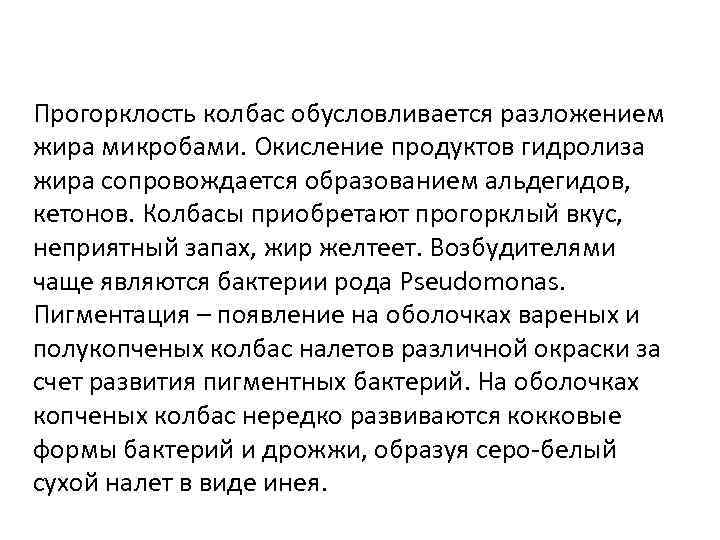 Прогорклость колбас обусловливается разложением жира микробами. Окисление продуктов гидролиза жира сопровождается образованием альдегидов, кетонов. Колбасы приобретают прогорклый вкус, неприятный запах, жир желтеет. Возбудителями чаще являются бактерии рода Pseudomonas.
Пигментация – появление на оболочках вареных и полукопченых колбас налетов различной окраски за счет развития пигментных бактерий. На оболочках копченых колбас нередко развиваются кокковые формы бактерий и дрожжи, образуя серо-белый сухой налет в виде инея.